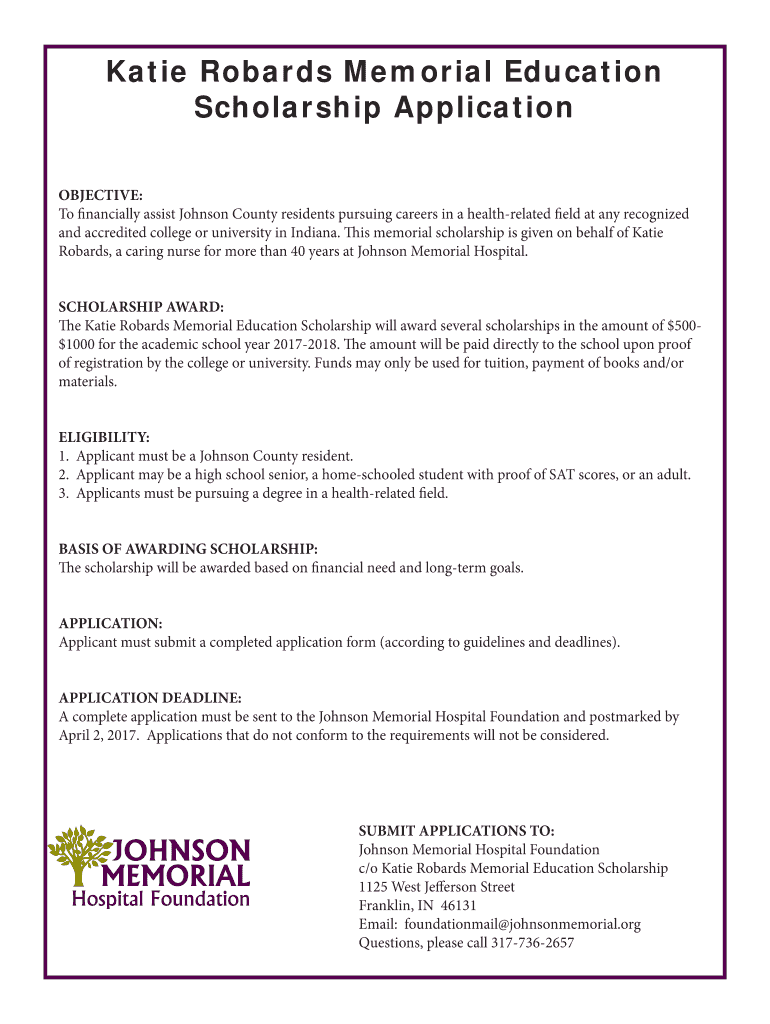 Katie Robards Memorial Education Scholarship Application

OBJECTIVE:
To financially assist Johnson County residents pursuing careers in a health-related field at any recognized and accredited college or university in Indiana. This memorial scholarship is given on behalf of Katie Robards, a caring nurse for more than 40 years at Johnson Memorial Hospital.

SCHOLARSHIP AWARD:
The Katie Robards Memorial Education Scholarship will award several scholarships in the amount of $500-$1000 for the academic school year 2017-2018. The amount will be paid directly to the school upon proof of registration by the college or university. Funds may only be used for tuition, payment of books and/or materials.

ELIGIBILITY:
1. Applicant must be a Johnson County resident.
2. Applicant may be a high school senior, a home-schooled student with proof of SAT scores, or an adult.
3. Applicants must be pursuing a degree in a health-related field.

BASIS OF AWARDING SCHOLARSHIP:
The scholarship will be awarded based on financial need and long-term goals.

APPLICATION:
Applicant must submit a completed application form (according to guidelines and deadlines).

APPLICATION DEADLINE:
A complete application must be sent to the Johnson Memorial Hospital Foundation and postmarked by April 2, 2017. Applications that do not conform to the requirements will not be considered.

JOHNSON MEMORIAL Hospital Foundation

SUBMIT APPLICATIONS TO:
Johnson Memorial Hospital Foundation
c/o Katie Robards Memorial Education Scholarship
1125 West Jefferson Street
Franklin, IN 46131
Email: foundationmail@johnsonmemorial.org
Questions, please call 317-736-2657